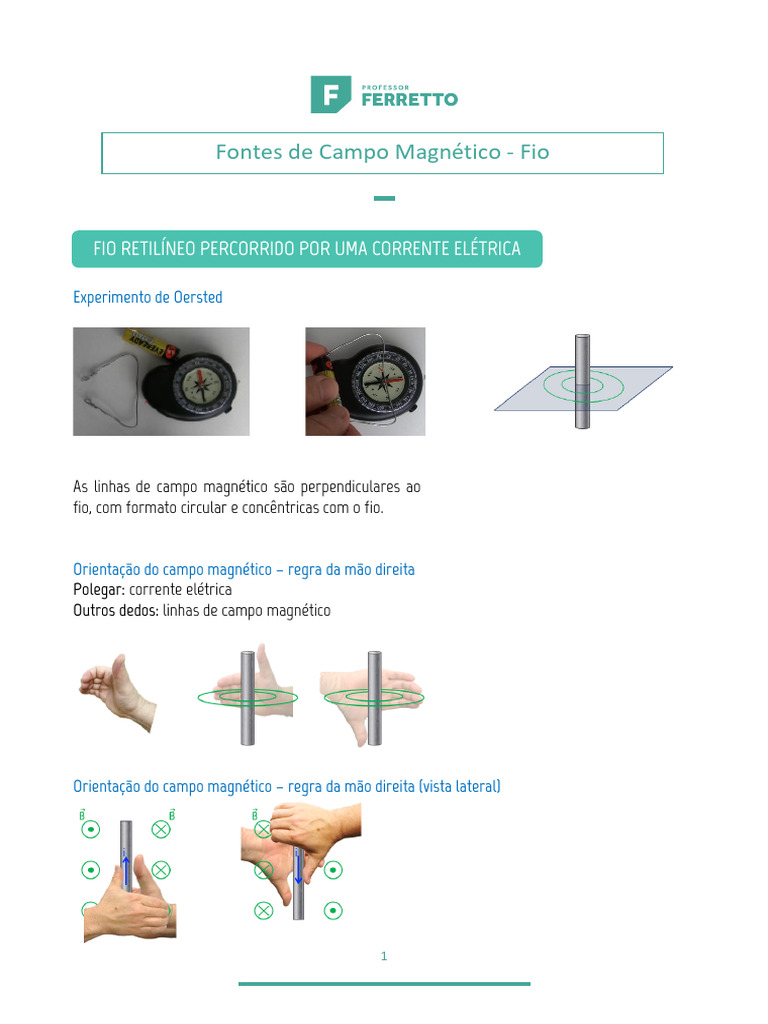 PROFESSOR
FERRETTO

Fontes de Campo Magnético - Fio

FIO RETILÍNEO PERCORRIDO POR UMA CORRENTE ELÉTRICA

Experimento de Oersted

As linhas de campo magnético são perpendiculares ao fio, com formato circular e concêntricas com o fio.

Orientação do campo magnético – regra da mão direita
Polegar: corrente elétrica
Outros dedos: linhas de campo magnético

Orientação do campo magnético – regra da mão direita (vista lateral)

$\vec{B}$ $\vec{B}$

$\vec{B}$

1